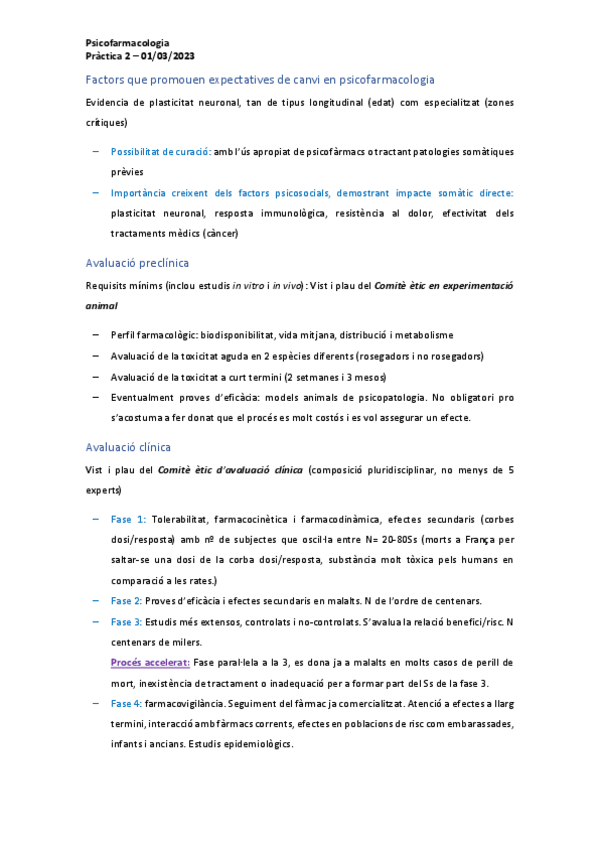 Psicofarmacologia
Pràctica 2 – 01/03/2023

Factors que promouen expectatives de canvi en psicofarmacologia

Evidencia de plasticitat neuronal, tan de tipus longitudinal (edat) com especialitzat (zones crítiques)

– Possibilitat de curació: amb l'ús apropiat de psicofàrmacs o tractant patologies somàtiques prèvies
– Importància creixent dels factors psicosocials, demostrant impacte somàtic directe: plasticitat neuronal, resposta immunològica, resistència al dolor, efectivitat dels tractaments mèdics (càncer)

Avaluació preclínica

Requisits mínims (inclou estudis in vitro i in vivo): Vist i plau del Comitè ètic en experimentació animal

– Perfil farmacològic: biodisponibilitat, vida mitjana, distribució i metabolisme
– Avaluació de la toxicitat aguda en 2 espècies diferents (rosegadors i no rosegadors)
– Avaluació de la toxicitat a curt termini (2 setmanes i 3 mesos)
– Eventualment proves d'eficàcia: models animals de psicopatologia. No obligatori pro s'acostuma a fer donat que el procés es molt costós i es vol assegurar un efecte.

Avaluació clínica

Vist i plau del Comitè ètic d'avaluació clínica (composició pluridisciplinar, no menys de 5 experts)

– Fase 1: Tolerabilitat, farmacocinètica i farmacodinàmica, efectes secundaris (corbes dosi/resposta) amb nº de subjectes que oscil·la entre N= 20-80Ss (morts a França per saltar-se una dosi de la corba dosi/resposta, substància molt tòxica pels humans en comparació a les rates.)
– Fase 2: Proves d'eficàcia i efectes secundaris en malalts. N de l'ordre de centenars.
– Fase 3: Estudis més extensos, controlats i no-controlats. S'avalua la relació benefici/risc. N centenars de milers.
Procés accelerat: Fase paral·lela a la 3, es dona ja a malalts en molts casos de perill de mort, inexistència de tractament o inadequació per a formar part del Ss de la fase 3.
– Fase 4: farmacovigilància. Seguiment del fàrmac ja comercialitzat. Atenció a efectes a llarg termini, interacció amb fàrmacs corrents, efectes en poblacions de risc com embarassades, infants i ancians. Estudis epidemiològics.